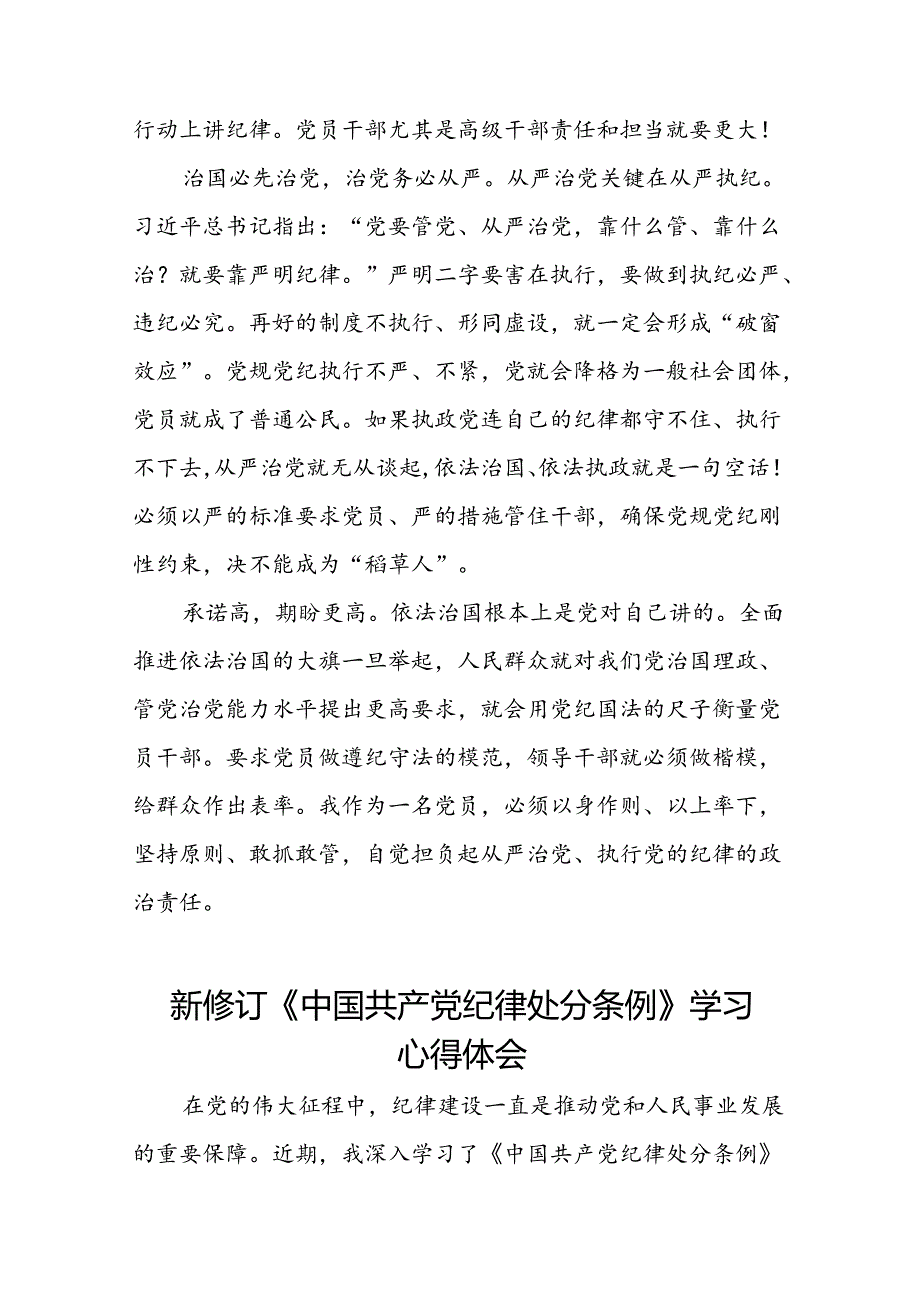 行动上讲纪律。党员干部尤其是高级干部责任和担当就要更大！

治国必先治党，治党务必从严。从严治党关键在从严执纪。习近平总书记指出：“党要管党、从严治党，靠什么管、靠什么治？就要靠严明纪律。”严明二字要害在执行，要做到执纪必严、违纪必究。再好的制度不执行、形同虚设，就一定会形成“破窗效应”。党规党纪执行不严、不紧，党就会降格为一般社会团体，党员就成了普通公民。如果执政党连自己的纪律都守不住、执行不下去，从严治党就无从谈起，依法治国、依法执政就是一句空话！必须以严的标准要求党员、严的措施管住干部，确保党规党纪刚性约束，决不能成为“稻草人”。

承诺高，期盼更高。依法治国根本上是党对自己讲的。全面推进依法治国的大旗一旦举起，人民群众就对我们党治国理政、管党治党能力水平提出更高要求，就会用党纪国法的尺子衡量党员干部。要求党员做遵纪守法的模范，领导干部就必须做楷模，给群众作出表率。我作为一名党员，必须以身作则、以上率下，坚持原则、敢抓敢管，自觉担负起从严治党、执行党的纪律的政治责任。

新修订《中国共产党纪律处分条例》学习心得体会

在党的伟大征程中，纪律建设一直是推动党和人民事业发展的重要保障。近期，我深入学习了《中国共产党纪律处分条例》